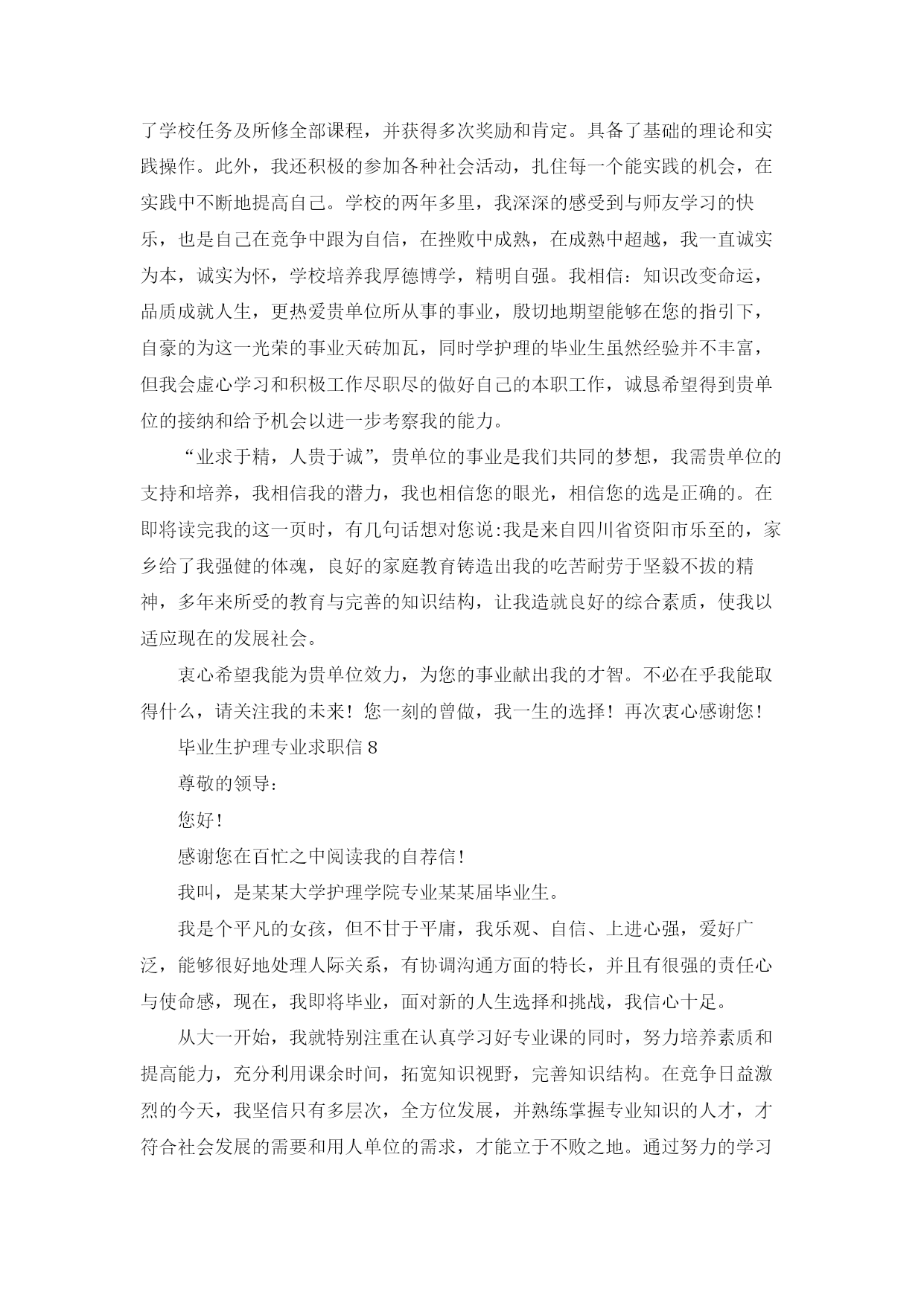 了学校任务及所修全部课程，并获得多次奖励和肯定。具备了基础的理论和实践操作。此外，我还积极的参加各种社会活动，扎住每一个能实践的机会，在实践中不断地提高自己。学校的两年多里，我深深的感受到与师友学习的快乐，也是自己在竞争中跟为自信，在挫败中成熟，在成熟中超越，我一直诚实为本，诚实为怀，学校培养我厚德博学，精明自强。我相信：知识改变命运，品质成就人生，更热爱贵单位所从事的事业，殷切地期望能够在您的指引下，自豪的为这一光荣的事业天砖加瓦，同时学护理的毕业生虽然经验并不丰富，但我会虚心学习和积极工作尽职尽的做好自己的本职工作，诚恳希望得到贵单位的接纳和给予机会以进一步考察我的能力。

“业求于精，人贵于诚”，贵单位的事业是我们共同的梦想，我需贵单位的支持和培养，我相信我的潜力，我也相信您的眼光，相信您的选是正确的。在即将读完我的这一页时，有几句话想对您说:我是来自四川省资阳市乐至的，家乡给了我强健的体魂，良好的家庭教育铸造出我的吃苦耐劳于坚毅不拔的精神，多年来所受的教育与完善的知识结构，让我造就良好的综合素质，使我以适应现在的发展社会。

衷心希望我能为贵单位效力，为您的事业献出我的才智。不必在乎我能取得什么，请关注我的未来！您一刻的曾做，我一生的选择！再次衷心感谢您！

毕业生护理专业求职信 8

尊敬的领导：

您好！

感谢您在百忙之中阅读我的自荐信！

我叫，是某某大学护理学院专业某某届毕业生。

我是个平凡的女孩，但不甘于平庸，我乐观、自信、上进心强，爱好广泛，能够很好地处理人际关系，有协调沟通方面的特长，并且有很强的责任心与使命感，现在，我即将毕业，面对新的人生选择和挑战，我信心十足。

从大一开始，我就特别注重在认真学习好专业课的同时，努力培养素质和提高能力，充分利用课余时间，拓宽知识视野，完善知识结构。在竞争日益激烈的今天，我坚信只有多层次，全方位发展，并熟练掌握专业知识的人才，才符合社会发展的需要和用人单位的需求，才能立于不败之地。通过努力的学习